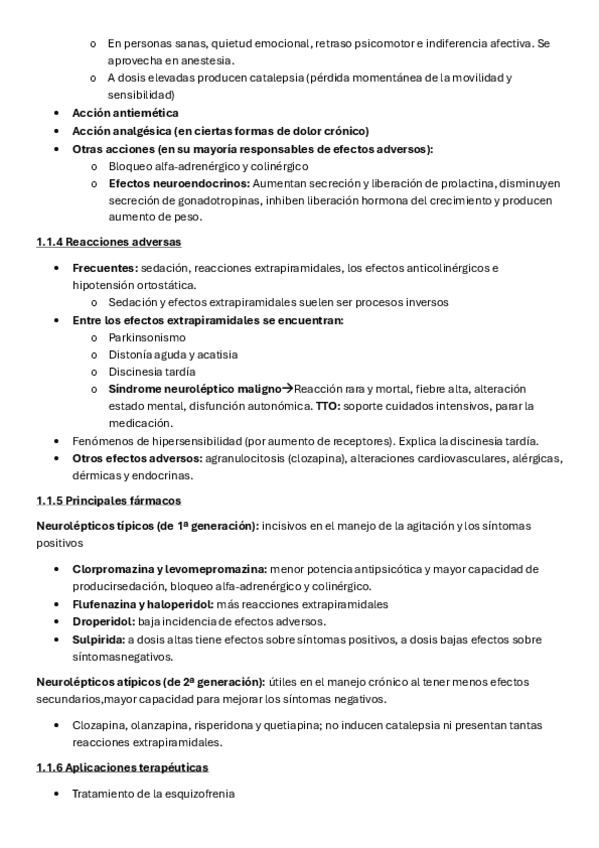 o En personas sanas, quietud emocional, retraso psicomotor e indiferencia afectiva. Se aprovecha en anestesia.
o A dosis elevadas producen catalepsia (pérdida momentánea de la movilidad y sensibilidad)

• Acción antiemética
• Acción analgésica (en ciertas formas de dolor crónico)
• Otras acciones (en su mayoría responsables de efectos adversos):
o Bloqueo alfa-adrenérgico y colinérgico
o Efectos neuroendocrinos: Aumentan secreción y liberación de prolactina, disminuyen secreción de gonadotropinas, inhiben liberación hormona del crecimiento y producen aumento de peso.

1.1.4 Reacciones adversas

• Frecuentes: sedación, reacciones extrapiramidales, los efectos anticolinérgicos e hipotensión ortostática.
o Sedación y efectos extrapiramidales suelen ser procesos inversos
• Entre los efectos extrapiramidales se encuentran:
o Parkinsonismo
o Distonía aguda y acatisia
o Discinesia tardía
o Síndrome neuroléptico maligno→Reacción rara y mortal, fiebre alta, alteración estado mental, disfunción autonómica. TTO: soporte cuidados intensivos, parar la medicación.
• Fenómenos de hipersensibilidad (por aumento de receptores). Explica la discinesia tardía.
• Otros efectos adversos: agranulocitosis (clozapina), alteraciones cardiovasculares, alérgicas, dérmicas y endocrinas.

1.1.5 Principales fármacos

Neurolépticos típicos (de 1ª generación): incisivos en el manejo de la agitación y los síntomas positivos

• Clorpromazina y levomepromazina: menor potencia antipsicótica y mayor capacidad de producirsedación, bloqueo alfa-adrenérgico y colinérgico.
• Flufenazina y haloperidol: más reacciones extrapiramidales
• Droperidol: baja incidencia de efectos adversos.
• Sulpirida: a dosis altas tiene efectos sobre síntomas positivos, a dosis bajas efectos sobre síntomasnegativos.

Neurolépticos atípicos (de 2ª generación): útiles en el manejo crónico al tener menos efectos secundarios,mayor capacidad para mejorar los síntomas negativos.

• Clozapina, olanzapina, risperidona y quetiapina; no inducen catalepsia ni presentan tantas reacciones extrapiramidales.

1.1.6 Aplicaciones terapéuticas

• Tratamiento de la esquizofrenia